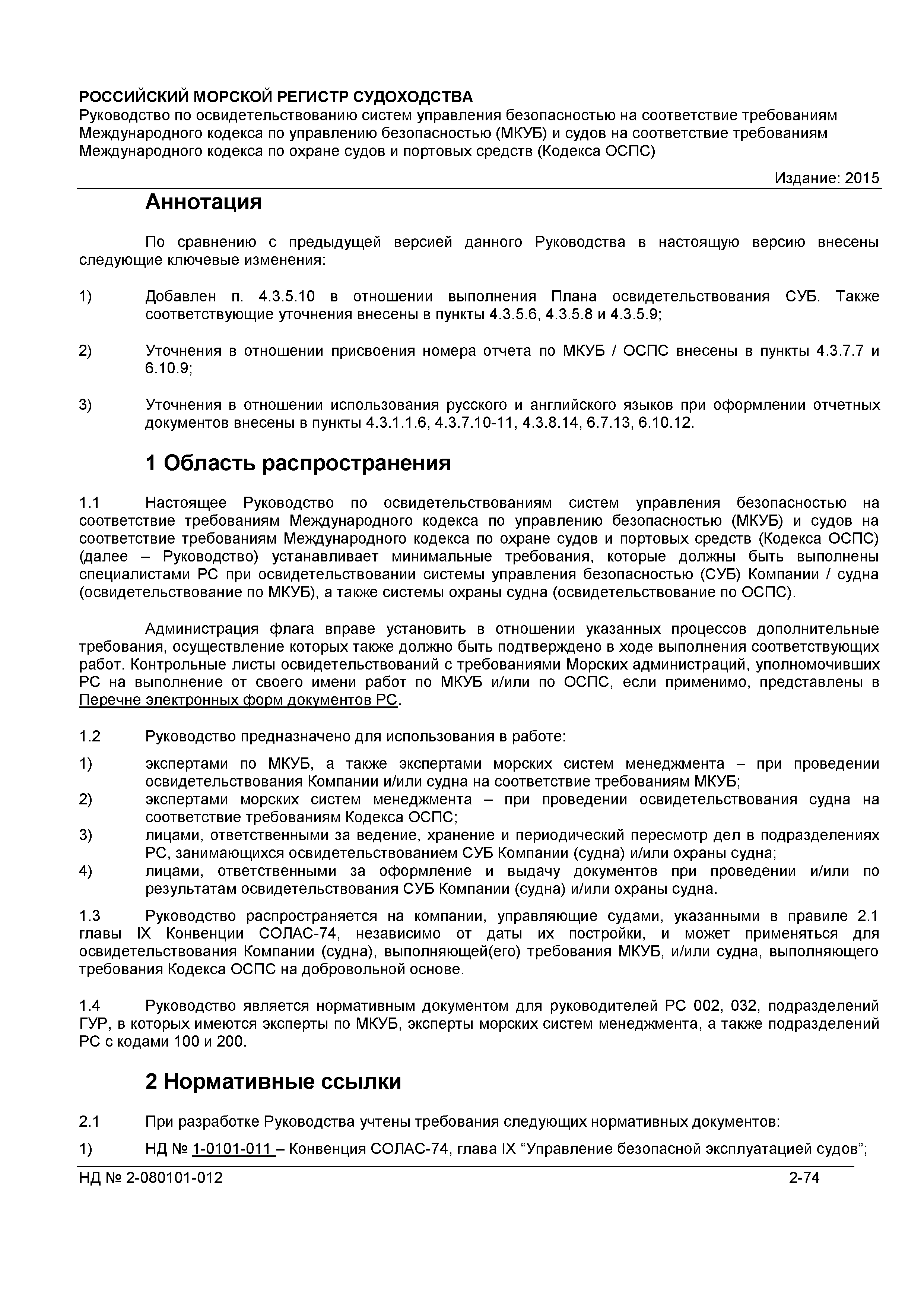 РОССИЙСКИЙ МОРСКОЙ РЕГИСТР СУДОХОДСТВА
Руководство по освидетельствованию систем управления безопасностью на соответствие требованиям Международного кодекса по управлению безопасностью (МКУБ) и судов на соответствие требованиям Международного кодекса по охране судов и портовых средств (Кодекса ОСПС)

Издание: 2015

Аннотация

По сравнению с предыдущей версией данного Руководства в настоящую версию внесены следующие ключевые изменения:

1) Добавлен п. 4.3.5.10 в отношении выполнения Плана освидетельствования СУБ. Также соответствующие уточнения внесены в пункты 4.3.5.6, 4.3.5.8 и 4.3.5.9;

2) Уточнения в отношении присвоения номера отчета по МКУБ / ОСПС внесены в пункты 4.3.7.7 и 6.10.9;

3) Уточнения в отношении использования русского и английского языков при оформлении отчетных документов внесены в пункты 4.3.1.1.6, 4.3.7.10-11, 4.3.8.14, 6.7.13, 6.10.12.

1 Область распространения

1.1 Настоящее Руководство по освидетельствованиям систем управления безопасностью на соответствие требованиям Международного кодекса по управлению безопасностью (МКУБ) и судов на соответствие требованиям Международного кодекса по охране судов и портовых средств (Кодекса ОСПС) (далее – Руководство) устанавливает минимальные требования, которые должны быть выполнены специалистами РС при освидетельствовании системы управления безопасностью (СУБ) Компании / судна (освидетельствование по МКУБ), а также системы охраны судна (освидетельствование по ОСПС).

Администрация флага вправе установить в отношении указанных процессов дополнительные требования, осуществление которых также должно быть подтверждено в ходе выполнения соответствующих работ. Контрольные листы освидетельствований с требованиями Морских администраций, уполномочивших РС на выполнение от своего имени работ по МКУБ и/или по ОСПС, если применимо, представлены в Перечне электронных форм документов РС.

1.2 Руководство предназначено для использования в работе:
1) экспертами по МКУБ, а также экспертами морских систем менеджмента – при проведении освидетельствования Компании и/или судна на соответствие требованиям МКУБ;
2) экспертами морских систем менеджмента – при проведении освидетельствования судна на соответствие требованиям Кодекса ОСПС;
3) лицами, ответственными за ведение, хранение и периодический пересмотр дел в подразделениях РС, занимающихся освидетельствованием СУБ Компании (судна) и/или охраны судна;
4) лицами, ответственными за оформление и выдачу документов при проведении и/или по результатам освидетельствования СУБ Компании (судна) и/или охраны судна.

1.3 Руководство распространяется на компании, управляющие судами, указанными в правиле 2.1 главы IX Конвенции СОЛАС-74, независимо от даты их постройки, и может применяться для освидетельствования Компании (судна), выполняющей(его) требования МКУБ, и/или судна, выполняющего требования Кодекса ОСПС на добровольной основе.

1.4 Руководство является нормативным документом для руководителей РС 002, 032, подразделений ГУР, в которых имеются эксперты по МКУБ, эксперты морских систем менеджмента, а также подразделений РС с кодами 100 и 200.

2 Нормативные ссылки

2.1 При разработке Руководства учтены требования следующих нормативных документов:
1) НД № 1-0101-011 – Конвенция СОЛАС-74, глава IX “Управление безопасной эксплуатацией судов”;

НД № 2-080101-012 2-74